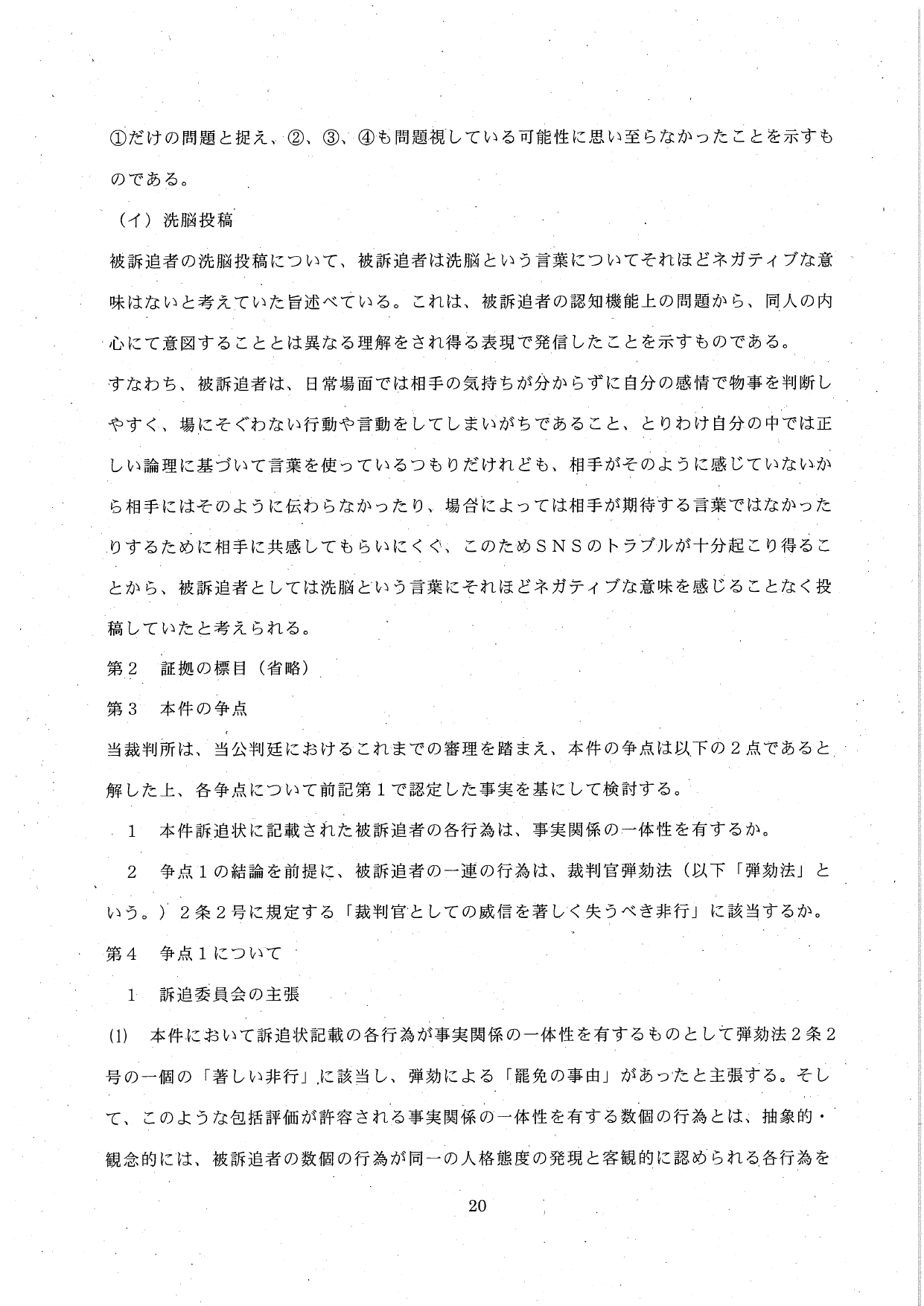 ①だけの問題と捉え、②、③、④も問題視している可能性に思い至らなかったことを示すものである。

（イ）洗脳投稿

被訴追者の洗脳投稿について、被訴追者は洗脳という言葉についてそれほどネガティブな意味はないと考えていた旨述べている。これは、被訴追者の認知機能上の問題から、同人の内心にて意図することとは異なる理解をされ得る表現で発信したことを示すものである。

すなわち、被訴追者は、日常場面では相手の気持ちが分からずに自分の感情で物事を判断しやすく、場にそぐわない行動や言動をしてしまいがちであること、とりわけ自分の中では正しい論理に基づいて言葉を使っているつもりだけれども、相手がそのように感じていないから相手にはそのように伝わらなかったり、場合によっては相手が期待する言葉ではなかったりするために相手に共感してもらいにくく、このためＳＮＳのトラブルが十分起こり得ることから、被訴追者としては洗脳という言葉にそれほどネガティブな意味を感じることなく投稿していたと考えられる。

第２　証拠の標目（省略）

第３　本件の争点

当裁判所は、当公判廷におけるこれまでの審理を踏まえ、本件の争点は以下の２点であると解した上、各争点について前記第１で認定した事実を基にして検討する。

１　本件訴追状に記載された被訴追者の各行為は、事実関係の一体性を有するか。

２　争点１の結論を前提に、被訴追者の一連の行為は、裁判官弾劾法（以下「弾劾法」という。）２条２号に規定する「裁判官としての威信を著しく失うべき非行」に該当するか。

第４　争点１について

１　訴追委員会の主張

(1)　本件において訴追状記載の各行為が事実関係の一体性を有するものとして弾劾法２条２号の一個の「著しい非行」に該当し、弾劾による「罷免の事由」があったと主張する。そして、このような包括評価が許容される事実関係の一体性を有する数個の行為とは、抽象的・観念的には、被訴追者の数個の行為が同一の人格態度の発現と客観的に認められる各行為を

20